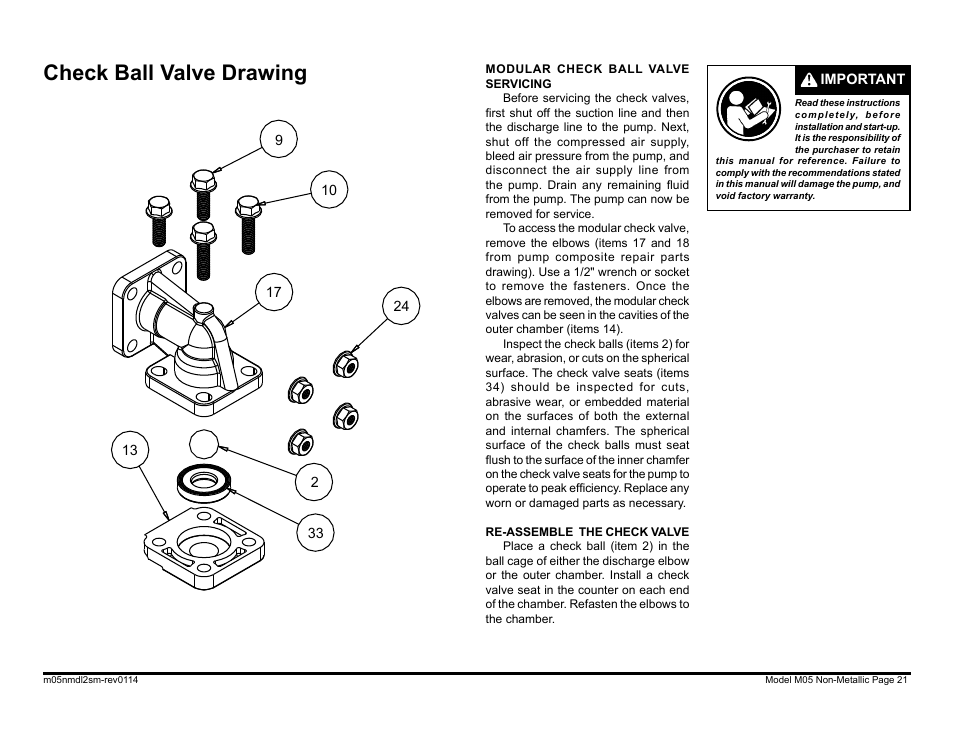 Check Ball Valve Drawing

9

10

17

24

13

2

33

MODULAR CHECK BALL VALVE SERVICING

Before servicing the check valves, first shut off the suction line and then the discharge line to the pump. Next, shut off the compressed air supply, bleed air pressure from the pump, and disconnect the air supply line from the pump. Drain any remaining fluid from the pump. The pump can now be removed for service.

To access the modular check valve, remove the elbows (items 17 and 18 from pump composite repair parts drawing). Use a 1/2" wrench or socket to remove the fasteners. Once the elbows are removed, the modular check valves can be seen in the cavities of the outer chamber (items 14).

Inspect the check balls (items 2) for wear, abrasion, or cuts on the spherical surface. The check valve seats (items 34) should be inspected for cuts, abrasive wear, or embedded material on the surfaces of both the external and internal chamfers. The spherical surface of the check balls must seat flush to the surface of the inner chamfer on the check valve seats for the pump to operate to peak efficiency. Replace any worn or damaged parts as necessary.

RE-ASSEMBLE THE CHECK VALVE

Place a check ball (item 2) in the ball cage of either the discharge elbow or the outer chamber. Install a check valve seat in the counter on each end of the chamber. Refasten the elbows to the chamber.

IMPORTANT

Read these instructions completely, before installation and start-up. It is the responsibility of the purchaser to retain this manual for reference. Failure to comply with the recommendations stated in this manual will damage the pump, and void factory warranty.

m05nmdl2sm-rev0114

Model M05 Non-Metallic Page 21